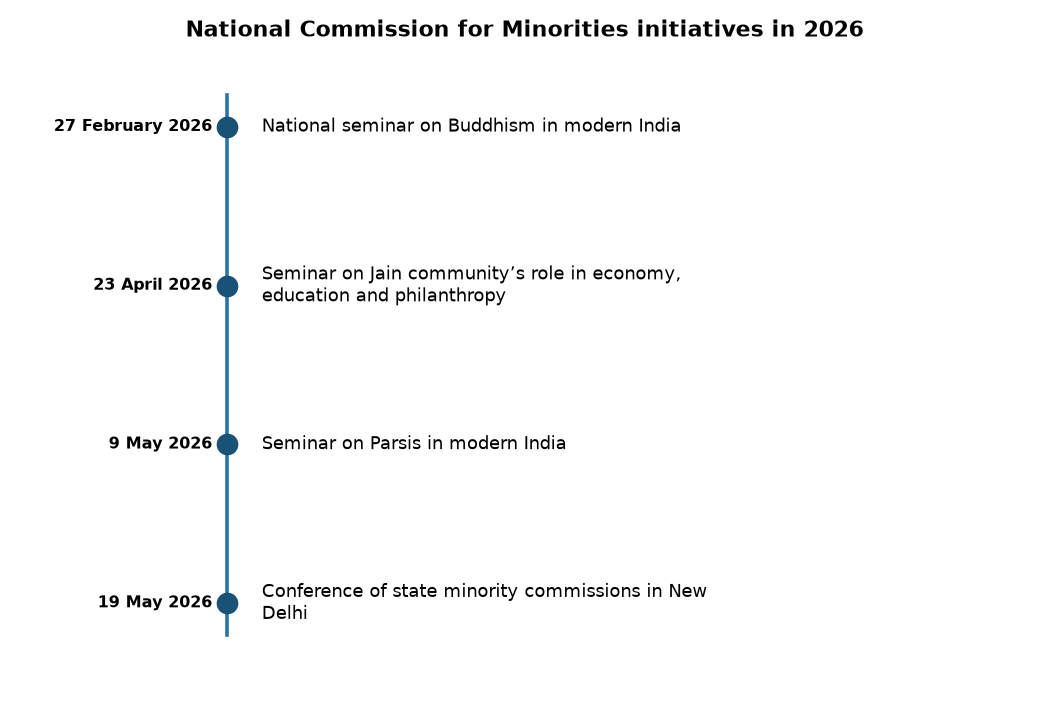 National Commission for Minorities initiatives in 2026

27 February 2026 National seminar on Buddhism in modern India

23 April 2026 Seminar on Jain community’s role in economy, education and philanthropy

9 May 2026 Seminar on Parsis in modern India

19 May 2026 Conference of state minority commissions in New Delhi